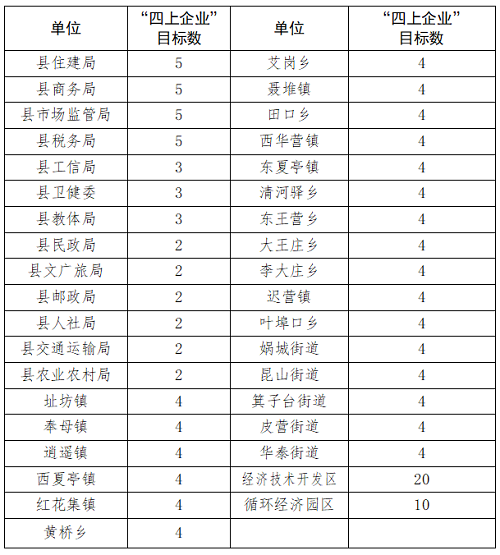 | 单位 | “四上企业”目标数 | 单位 | “四上企业”目标数 |
|---|---|---|---|
| 县住建局 | 5 | 艾岗乡 | 4 |
| 县商务局 | 5 | 聂堆镇 | 4 |
| 县市场监管局 | 5 | 田口乡 | 4 |
| 县税务局 | 5 | 西华营镇 | 4 |
| 县工信局 | 3 | 东夏亭镇 | 4 |
| 县卫健委 | 3 | 清河驿乡 | 4 |
| 县教体局 | 3 | 东王营乡 | 4 |
| 县民政局 | 2 | 大王庄乡 | 4 |
| 县文广旅局 | 2 | 李大庄乡 | 4 |
| 县邮政局 | 2 | 迟营镇 | 4 |
| 县人社局 | 2 | 叶埠口乡 | 4 |
| 县交通运输局 | 2 | 娲城街道 | 4 |
| 县农业农村局 | 2 | 昆山街道 | 4 |
| 址坊镇 | 4 | 箕子台街道 | 4 |
| 奉母镇 | 4 | 皮营街道 | 4 |
| 逍遥镇 | 4 | 华泰街道 | 4 |
| 西夏亭镇 | 4 | 经济技术开发区 | 20 |
| 红花集镇 | 4 | 循环经济园区 | 10 |
| 黄桥乡 | 4 | | |